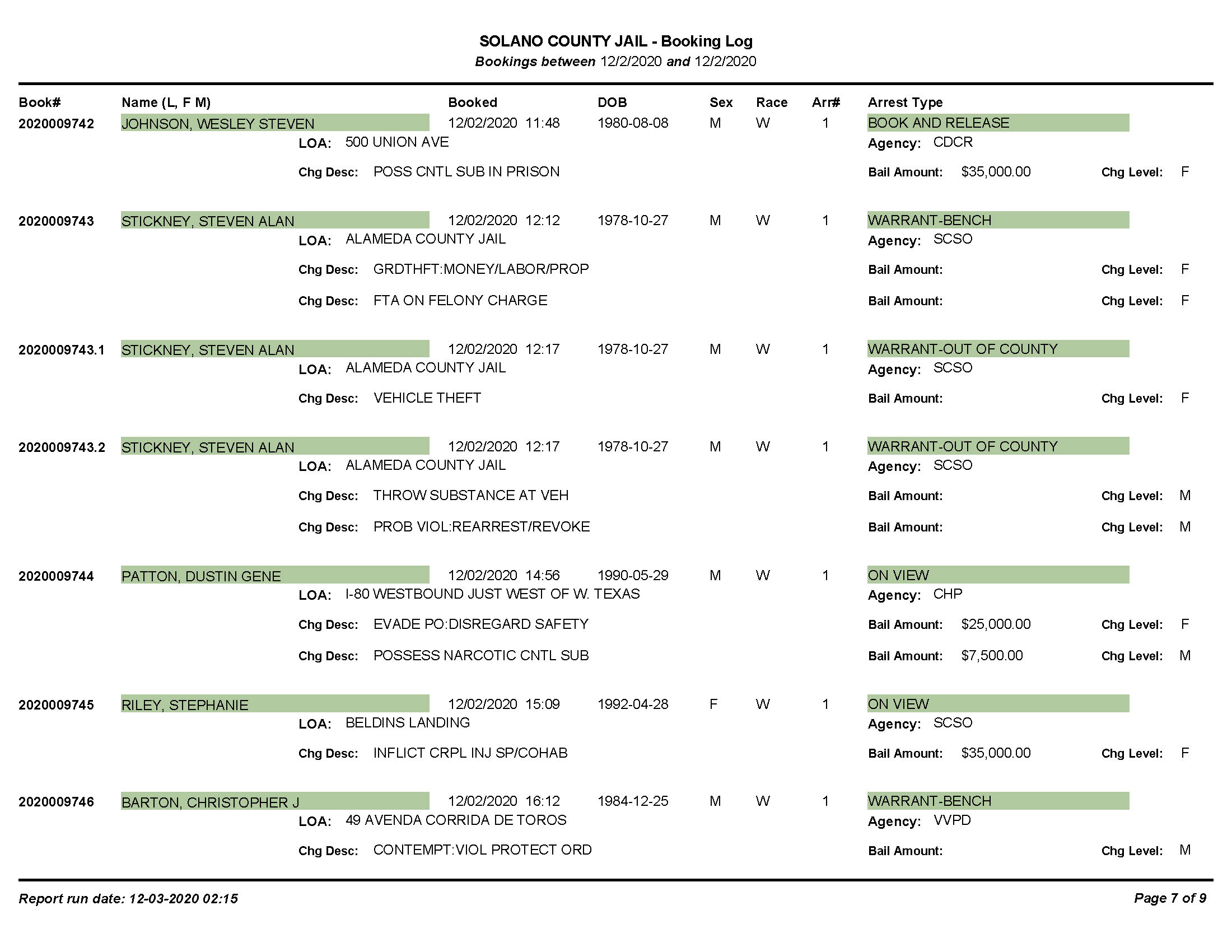 SOLANO COUNTY JAIL - Booking Log
Bookings between 12/2/2020 and 12/2/2020

Book# Name (L, F M) Booked DOB Sex Race Arr# Arrest Type

2020009742 JOHNSON, WESLEY STEVEN 12/02/2020 11:48 1980-08-08 M W 1 BOOK AND RELEASE
LOA: 500 UNION AVE Agency: CDCR
Chg Desc: POSS CNTL SUB IN PRISON Bail Amount: $35,000.00 Chg Level: F

2020009743 STICKNEY, STEVEN ALAN 12/02/2020 12:12 1978-10-27 M W 1 WARRANT-BENCH
LOA: ALAMEDA COUNTY JAIL Agency: SCSO
Chg Desc: GRDTHFT:MONEY/LABOR/PROP Bail Amount: Chg Level: F
Chg Desc: FTA ON FELONY CHARGE Bail Amount: Chg Level: F

2020009743.1 STICKNEY, STEVEN ALAN 12/02/2020 12:17 1978-10-27 M W 1 WARRANT-OUT OF COUNTY
LOA: ALAMEDA COUNTY JAIL Agency: SCSO
Chg Desc: VEHICLE THEFT Bail Amount: Chg Level: F

2020009743.2 STICKNEY, STEVEN ALAN 12/02/2020 12:17 1978-10-27 M W 1 WARRANT-OUT OF COUNTY
LOA: ALAMEDA COUNTY JAIL Agency: SCSO
Chg Desc: THROW SUBSTANCE AT VEH Bail Amount: Chg Level: M
Chg Desc: PROB VIOL:REARREST/REVOKE Bail Amount: Chg Level: M

2020009744 PATTON, DUSTIN GENE 12/02/2020 14:56 1990-05-29 M W 1 ON VIEW
LOA: I-80 WESTBOUND JUST WEST OF W. TEXAS Agency: CHP
Chg Desc: EVADE PO:DISREGARD SAFETY Bail Amount: $25,000.00 Chg Level: F
Chg Desc: POSSESS NARCOTIC CNTL SUB Bail Amount: $7,500.00 Chg Level: M

2020009745 RILEY, STEPHANIE 12/02/2020 15:09 1992-04-28 F W 1 ON VIEW
LOA: BELDINS LANDING Agency: SCSO
Chg Desc: INFLICT CRPL INJ SP/COHAB Bail Amount: $35,000.00 Chg Level: F

2020009746 BARTON, CHRISTOPHER J 12/02/2020 16:12 1984-12-25 M W 1 WARRANT-BENCH
LOA: 49 AVENDA CORRIDA DE TOROS Agency: VVPD
Chg Desc: CONTEMPT:VIOL PROTECT ORD Bail Amount: Chg Level: M

Report run date: 12-03-2020 02:15 Page 7 of 9